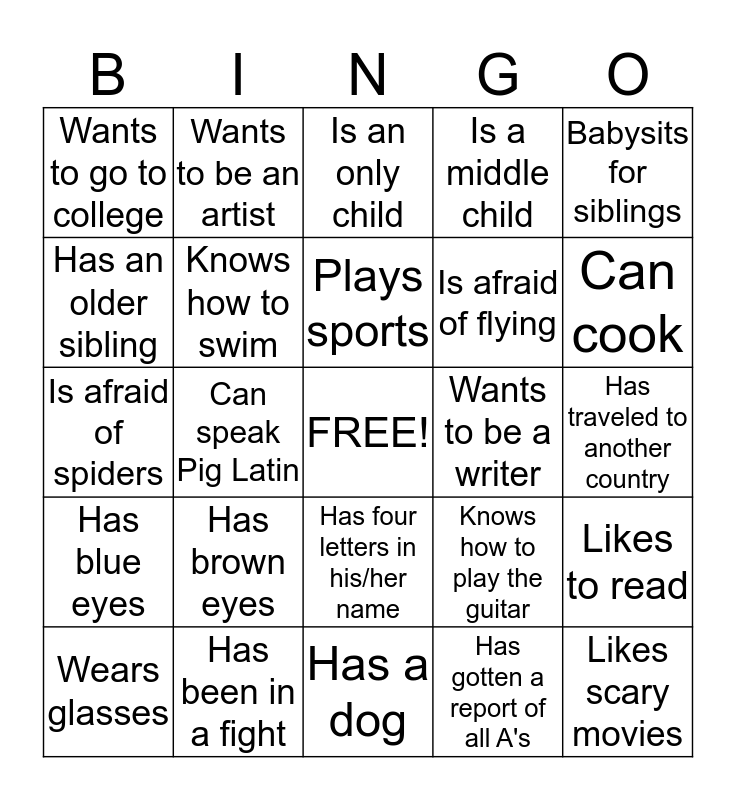 | B | I | N | G | O |
|---|---|---|---|---|
| Wants to go to college | Wants to be an artist | Is an only child | Is a middle child | Babysits for siblings |
| Has an older sibling | Knows how to swim | Plays sports | Is afraid of flying | Can cook |
| Is afraid of spiders | Can speak Pig Latin | FREE! | Wants to be a writer | Has traveled to another country |
| Has blue eyes | Has brown eyes | Has four letters in his/her name | Knows how to play the guitar | Likes to read |
| Wears glasses | Has been in a fight | Has a dog | Has gotten a report of all A's | Likes scary movies |